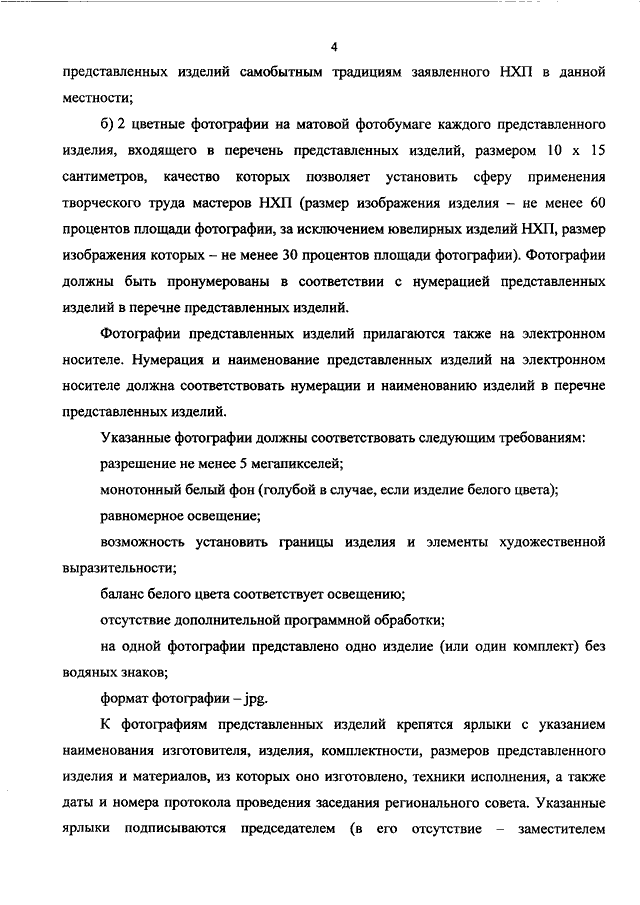 4

представленных изделий самобытным традициям заявленного НХП в данной местности;

б) 2 цветные фотографии на матовой фотобумаге каждого представленного изделия, входящего в перечень представленных изделий, размером 10 х 15 сантиметров, качество которых позволяет установить сферу применения творческого труда мастеров НХП (размер изображения изделия – не менее 60 процентов площади фотографии, за исключением ювелирных изделий НХП, размер изображения которых – не менее 30 процентов площади фотографии). Фотографии должны быть пронумерованы в соответствии с нумерацией представленных изделий в перечне представленных изделий.

Фотографии представленных изделий прилагаются также на электронном носителе. Нумерация и наименование представленных изделий на электронном носителе должна соответствовать нумерации и наименованию изделий в перечне представленных изделий.

Указанные фотографии должны соответствовать следующим требованиям:

разрешение не менее 5 мегапикселей;

монотонный белый фон (голубой в случае, если изделие белого цвета);

равномерное освещение;

возможность установить границы изделия и элементы художественной выразительности;

баланс белого цвета соответствует освещению;

отсутствие дополнительной программной обработки;

на одной фотографии представлено одно изделие (или один комплект) без водяных знаков;

формат фотографии – jpg.

К фотографиям представленных изделий крепятся ярлыки с указанием наименования изготовителя, изделия, комплектности, размеров представленного изделия и материалов, из которых оно изготовлено, техники исполнения, а также даты и номера протокола проведения заседания регионального совета. Указанные ярлыки подписываются председателем (в его отсутствие – заместителем